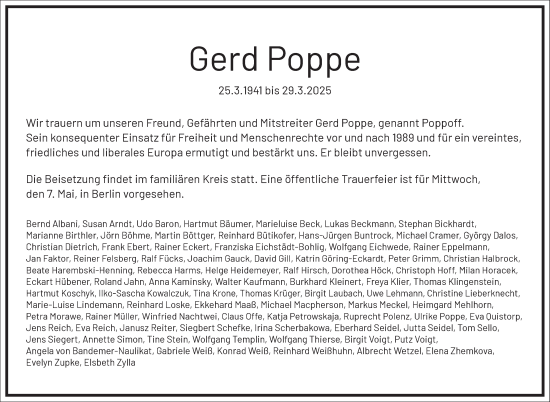 Gerd Poppe

25.3.1941 bis 29.3.2025

Wir trauern um unseren Freund, Gefährten und Mitstreiter Gerd Poppe, genannt Poppoff. Sein konsequenter Einsatz für Freiheit und Menschenrechte vor und nach 1989 und für ein vereintes, friedliches und liberales Europa ermutigt und bestärkt uns. Er bleibt unvergessen.

Die Beisetzung findet im familiären Kreis statt. Eine öffentliche Trauerfeier ist für Mittwoch, den 7. Mai, in Berlin vorgesehen.

Bernd Albani, Susan Arndt, Udo Baron, Hartmut Bäumer, Marieluise Beck, Lukas Beckmann, Stephan Bickhardt, Marianne Birthler, Jörn Böhme, Martin Böttger, Reinhard Bütikofer, Hans-Jürgen Buntrock, Michael Cramer, György Dalos, Christian Dietrich, Frank Ebert, Rainer Eckert, Franziska Eichstädt-Bohlig, Wolfgang Eichwede, Rainer Eppelmann, Jan Faktor, Reiner Felsberg, Ralf Fücks, Joachim Gauck, David Gill, Katrin Göring-Eckardt, Peter Grimm, Christian Halbrock, Beate Harembski-Henning, Rebecca Harms, Helge Heidemeyer, Ralf Hirsch, Dorothea Höck, Christoph Hoff, Milan Horacek, Eckart Hübener, Roland Jahn, Anna Kaminsky, Walter Kaufmann, Burkhard Kleinert, Freya Klier, Thomas Klingenstein, Hartmut Koschyk, Ilko-Sascha Kowalczuk, Tina Krone, Thomas Krüger, Birgit Laubach, Uwe Lehmann, Christine Lieberknecht, Marie-Luise Lindemann, Reinhard Loske, Ekkehard Maaß, Michael Macpherson, Markus Meckel, Heimgard Mehlhorn, Petra Morawe, Rainer Müller, Winfried Nachtwei, Claus Offe, Katja Petrowskaja, Ruprecht Polenz, Ulrike Poppe, Eva Quistorp, Jens Reich, Eva Reich, Janusz Reiter, Siegbert Schefke, Irina Scherbakowa, Eberhard Seidel, Jutta Seidel, Tom Sello, Jens Siegert, Annette Simon, Tine Stein, Wolfgang Templin, Wolfgang Thierse, Birgit Voigt, Putz Voigt, Angela von Bandemer-Naulikat, Gabriele Weiß, Konrad Weiß, Reinhard Weißhuhn, Albrecht Wetzel, Elena Zhemkova, Evelyn Zupke, Elsbeth Zylla